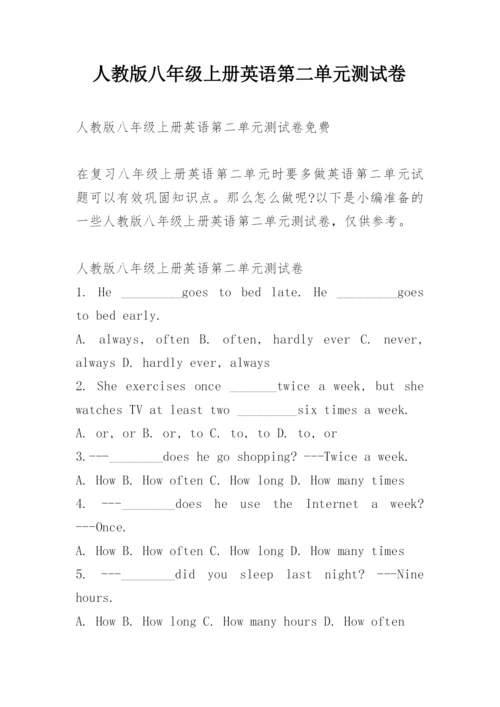 人教版八年级上册英语第二单元测试卷

人教版八年级上册英语第二单元测试卷免费

在复习八年级上册英语第二单元时要多做英语第二单元试题可以有效巩固知识点。那么怎么做呢?以下是小编准备的一些人教版八年级上册英语第二单元测试卷，仅供参考。

人教版八年级上册英语第二单元测试卷
1. He _________goes to bed late. He _________goes to bed early.
A. always, often B. often, hardly ever C. never, always D. hardly ever, always
2. She exercises once _______twice a week, but she watches TV at least two _________six times a week.
A. or, or B. or, to C. to, to D. to, or
3.---________does he go shopping? ---Twice a week.
A. How B. How often C. How long D. How many times
4. ---________does he use the Internet a week? ---Once.
A. How B. How often C. How long D. How many times
5. ---________did you sleep last night? ---Nine hours.
A. How B. How long C. How many hours D. How often